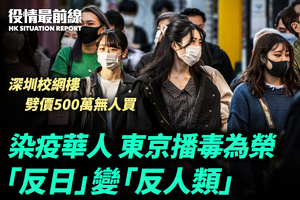 役情最前線
HK SITUATION REPORT

深圳校網樓
劈價500萬無人買

染疫華人 東京播毒為榮
「反日」變「反人類」